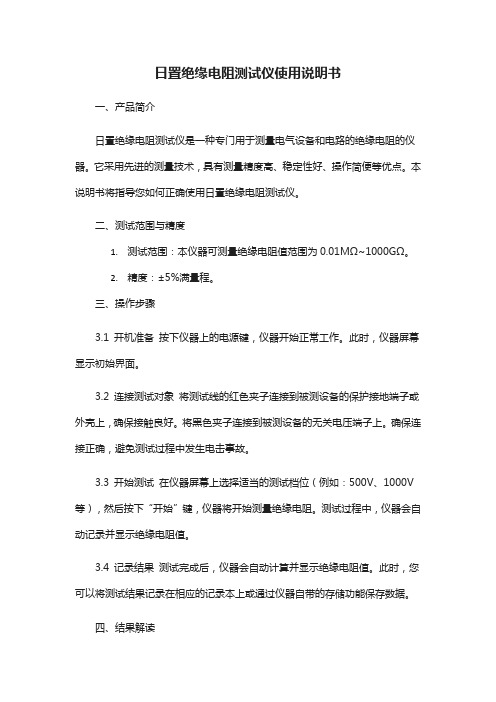 日置绝缘电阻测试仪使用说明书

一、产品简介

日置绝缘电阻测试仪是一种专门用于测量电气设备和电路的绝缘电阻的仪器。它采用先进的测量技术，具有测量精度高、稳定性好、操作简便等优点。本说明书将指导您如何正确使用日置绝缘电阻测试仪。

二、测试范围与精度

1. 测试范围：本仪器可测量绝缘电阻值范围为 0.01MΩ~1000GΩ。

2. 精度：±5%满量程。

三、操作步骤

3.1 开机准备 按下仪器上的电源键，仪器开始正常工作。此时，仪器屏幕显示初始界面。

3.2 连接测试对象 将测试线的红色夹子连接到被测设备的保护接地端子或外壳上，确保接触良好。将黑色夹子连接到被测设备的无关电压端子上。确保连接正确，避免测试过程中发生电击事故。

3.3 开始测试 在仪器屏幕上选择适当的测试档位（例如：500V、1000V等），然后按下“开始”键，仪器将开始测量绝缘电阻。测试过程中，仪器会自动记录并显示绝缘电阻值。

3.4 记录结果 测试完成后，仪器会自动计算并显示绝缘电阻值。此时，您可以将测试结果记录在相应的记录本上或通过仪器自带的存储功能保存数据。

四、结果解读